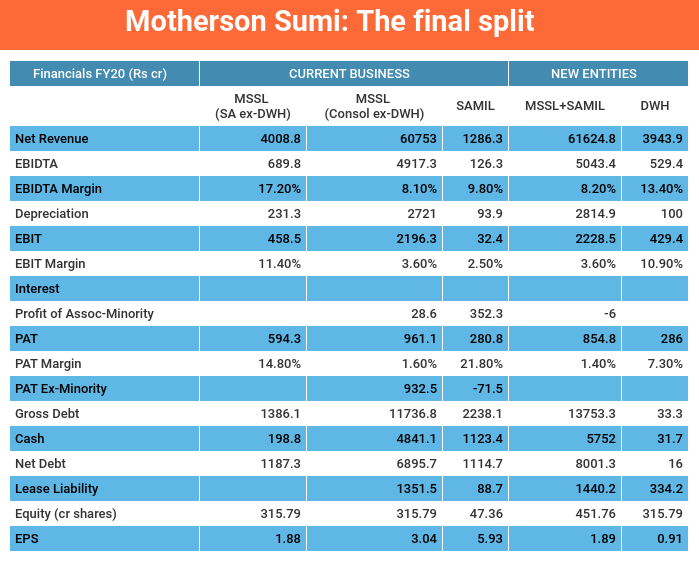 Motherson Sumi: The final split

| Financials FY20 (Rs cr) | CURRENT BUSINESS | | | NEW ENTITIES | |
|---|---|---|---|---|---|
| | MSSL (SA ex-DWH) | MSSL (Consol ex-DWH) | SAMIL | MSSL+SAMIL | DWH |
| Net Revenue | 4008.8 | 60753 | 1286.3 | 61624.8 | 3943.9 |
| EBIDTA | 689.8 | 4917.3 | 126.3 | 5043.4 | 529.4 |
| EBIDTA Margin | 17.20% | 8.10% | 9.80% | 8.20% | 13.40% |
| Depreciation | 231.3 | 2721 | 93.9 | 2814.9 | 100 |
| EBIT | 458.5 | 2196.3 | 32.4 | 2228.5 | 429.4 |
| EBIT Margin | 11.40% | 3.60% | 2.50% | 3.60% | 10.90% |
| Interest | | | | | |
| Profit of Assoc-Minority | | 28.6 | 352.3 | -6 | |
| PAT | 594.3 | 961.1 | 280.8 | 854.8 | 286 |
| PAT Margin | 14.80% | 1.60% | 21.80% | 1.40% | 7.30% |
| PAT Ex-Minority | | 932.5 | -71.5 | | |
| Gross Debt | 1386.1 | 11736.8 | 2238.1 | 13753.3 | 33.3 |
| Cash | 198.8 | 4841.1 | 1123.4 | 5752 | 31.7 |
| Net Debt | 1187.3 | 6895.7 | 1114.7 | 8001.3 | 16 |
| Lease Liability | | 1351.5 | 88.7 | 1440.2 | 334.2 |
| Equity (cr shares) | 315.79 | 315.79 | 47.36 | 451.76 | 315.79 |
| EPS | 1.88 | 3.04 | 5.93 | 1.89 | 0.91 |